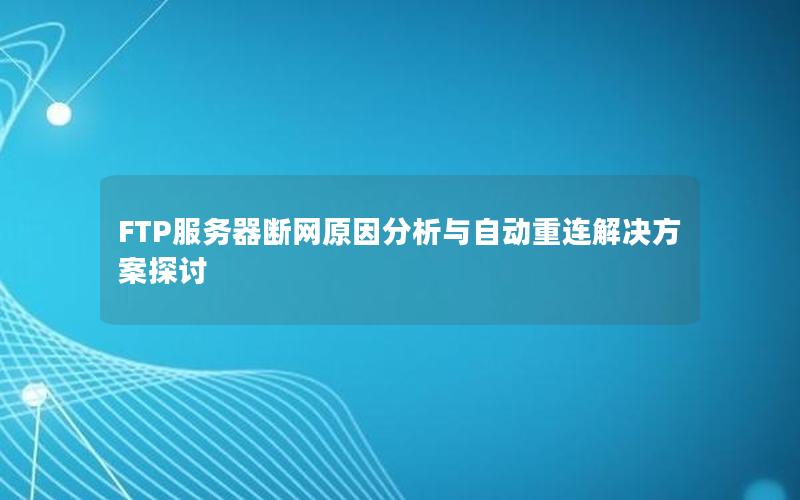 FTP服务器断网原因分析与自动重连解决方案探讨